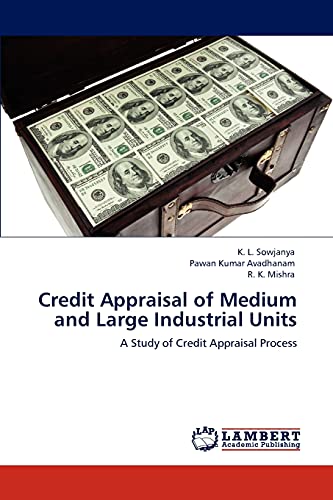 K. L. Sowjanya
Pawan Kumar Avadhanam
R. K. Mishra

Credit Appraisal of Medium and Large Industrial Units

A Study of Credit Appraisal Process

LAP
LAMBERT
Academic Publishing